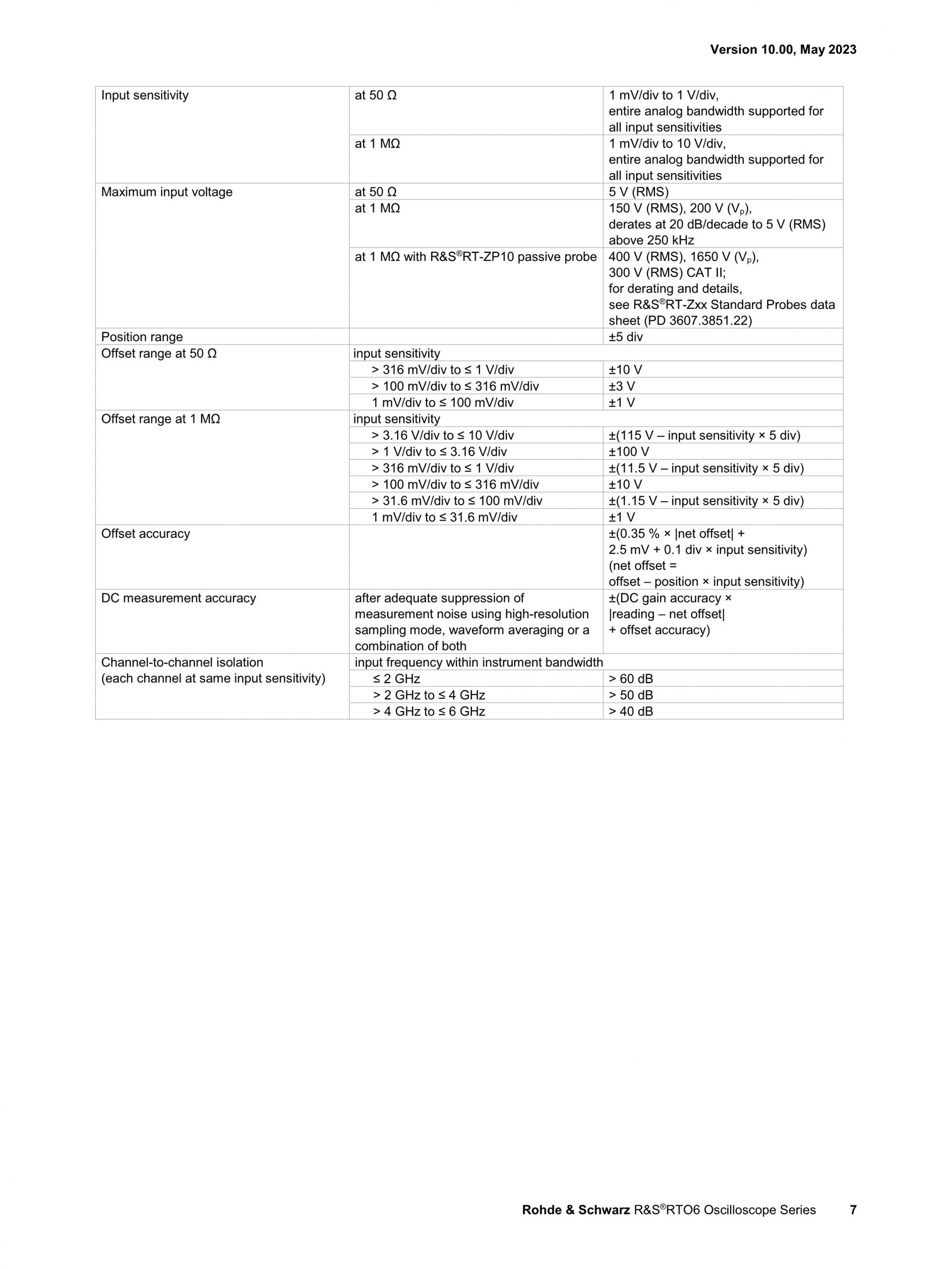 Version 10.00, May 2023

| Input sensitivity | at 50 Ω | 1 mV/div to 1 V/div, entire analog bandwidth supported for all input sensitivities |
|---|---|---|
| | at 1 MΩ | 1 mV/div to 10 V/div, entire analog bandwidth supported for all input sensitivities |
| Maximum input voltage | at 50 Ω | 5 V (RMS) |
| | at 1 MΩ | 150 V (RMS), 200 V ($V_p$), derates at 20 dB/decade to 5 V (RMS) above 250 kHz |
| | at 1 MΩ with R&S®RT-ZP10 passive probe | 400 V (RMS), 1650 V ($V_p$), 300 V (RMS) CAT II; for derating and details, see R&S®RT-Zxx Standard Probes data sheet (PD 3607.3851.22) |
| Position range | | ±5 div |
| Offset range at 50 Ω | input sensitivity | |
| | > 316 mV/div to ≤ 1 V/div | ±10 V |
| | > 100 mV/div to ≤ 316 mV/div | ±3 V |
| | 1 mV/div to ≤ 100 mV/div | ±1 V |
| Offset range at 1 MΩ | input sensitivity | |
| | > 3.16 V/div to ≤ 10 V/div | ±(115 V – input sensitivity × 5 div) |
| | > 1 V/div to ≤ 3.16 V/div | ±100 V |
| | > 316 mV/div to ≤ 1 V/div | ±(11.5 V – input sensitivity × 5 div) |
| | > 100 mV/div to ≤ 316 mV/div | ±10 V |
| | > 31.6 mV/div to ≤ 100 mV/div | ±(1.15 V – input sensitivity × 5 div) |
| | 1 mV/div to ≤ 31.6 mV/div | ±1 V |
| Offset accuracy | | ±(0.35 % × \|net offset\| + 2.5 mV + 0.1 div × input sensitivity) (net offset = offset – position × input sensitivity) |
| DC measurement accuracy | after adequate suppression of measurement noise using high-resolution sampling mode, waveform averaging or a combination of both | ±(DC gain accuracy × \|reading – net offset\| + offset accuracy) |
| Channel-to-channel isolation (each channel at same input sensitivity) | input frequency within instrument bandwidth | |
| | ≤ 2 GHz | > 60 dB |
| | > 2 GHz to ≤ 4 GHz | > 50 dB |
| | > 4 GHz to ≤ 6 GHz | > 40 dB |

Rohde & Schwarz R&S®RTO6 Oscilloscope Series 7